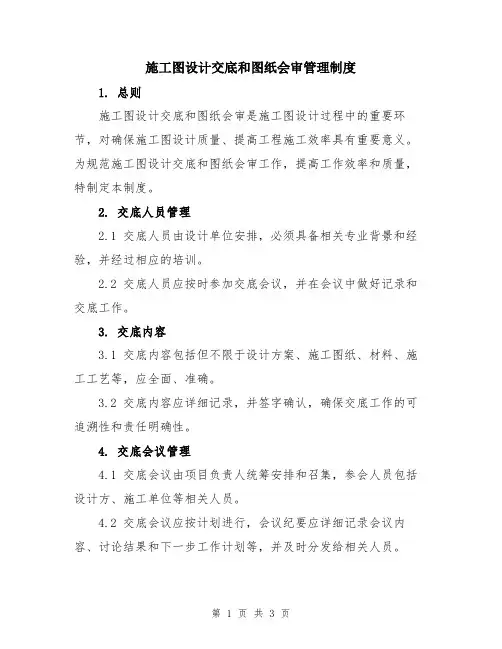 施工图设计交底和图纸会审管理制度

1. 总则

施工图设计交底和图纸会审是施工图设计过程中的重要环节，对确保施工图设计质量、提高工程施工效率具有重要意义。为规范施工图设计交底和图纸会审工作，提高工作效率和质量，特制定本制度。

2. 交底人员管理

2.1 交底人员由设计单位安排，必须具备相关专业背景和经验，并经过相应的培训。

2.2 交底人员应按时参加交底会议，并在会议中做好记录和交底工作。

3. 交底内容

3.1 交底内容包括但不限于设计方案、施工图纸、材料、施工工艺等，应全面、准确。

3.2 交底内容应详细记录，并签字确认，确保交底工作的可追溯性和责任明确性。

4. 交底会议管理

4.1 交底会议由项目负责人统筹安排和召集，参会人员包括设计方、施工单位等相关人员。

4.2 交底会议应按计划进行，会议纪要应详细记录会议内容、讨论结果和下一步工作计划等，并及时分发给相关人员。

第 1 页 共 3 页